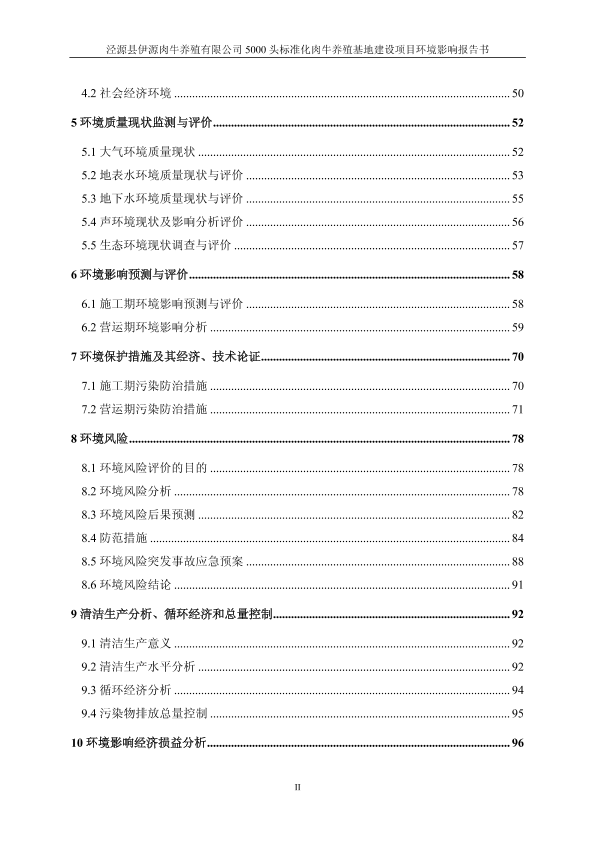 泾源县伊源肉牛养殖有限公司 5000 头标准化肉牛养殖基地建设项目环境影响报告书

4.2 社会经济环境 ........ 50

5 环境质量现状监测与评价 ........ 52

5.1 大气环境质量现状 ........ 52

5.2 地表水环境质量现状与评价 ........ 53

5.3 地下水环境质量现状与评价 ........ 55

5.4 声环境现状及影响分析评价 ........ 56

5.5 生态环境现状调查与评价 ........ 57

6 环境影响预测与评价 ........ 58

6.1 施工期环境影响预测与评价 ........ 58

6.2 营运期环境影响分析 ........ 59

7 环境保护措施及其经济、技术论证 ........ 70

7.1 施工期污染防治措施 ........ 70

7.2 营运期污染防治措施 ........ 71

8 环境风险 ........ 78

8.1 环境风险评价的目的 ........ 78

8.2 环境风险分析 ........ 78

8.3 环境风险后果预测 ........ 82

8.4 防范措施 ........ 84

8.5 环境风险突发事故应急预案 ........ 88

8.6 环境风险结论 ........ 91

9 清洁生产分析、循环经济和总量控制 ........ 92

9.1 清洁生产意义 ........ 92

9.2 清洁生产水平分析 ........ 92

9.3 循环经济分析 ........ 94

9.4 污染物排放总量控制 ........ 95

10 环境影响经济损益分析 ........ 96

II